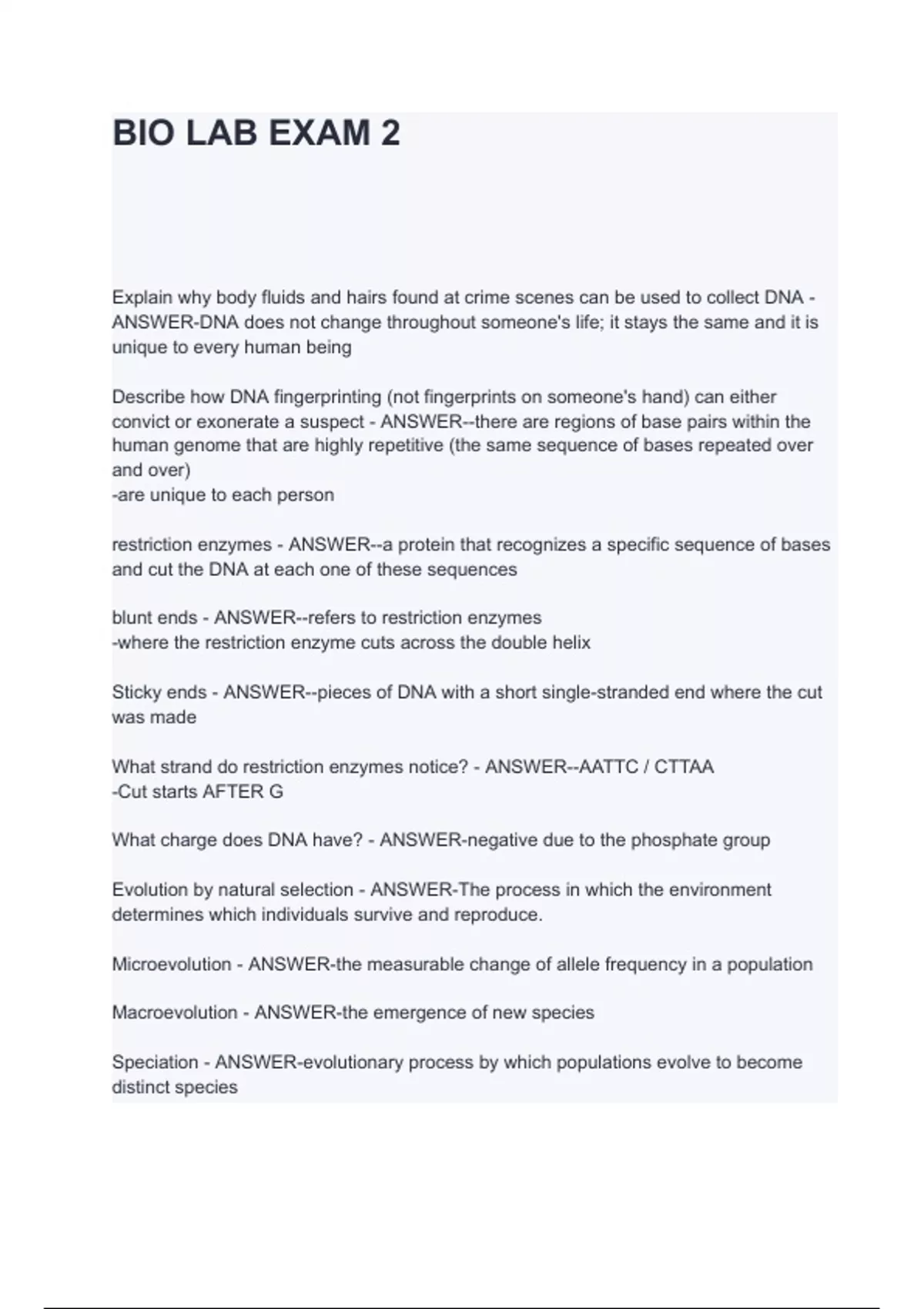 BIO LAB EXAM 2

Explain why body fluids and hairs found at crime scenes can be used to collect DNA - ANSWER-DNA does not change throughout someone's life; it stays the same and it is unique to every human being

Describe how DNA fingerprinting (not fingerprints on someone's hand) can either convict or exonerate a suspect - ANSWER--there are regions of base pairs within the human genome that are highly repetitive (the same sequence of bases repeated over and over)
-are unique to each person

restriction enzymes - ANSWER--a protein that recognizes a specific sequence of bases and cut the DNA at each one of these sequences

blunt ends - ANSWER--refers to restriction enzymes
-where the restriction enzyme cuts across the double helix

Sticky ends - ANSWER--pieces of DNA with a short single-stranded end where the cut was made

What strand do restriction enzymes notice? - ANSWER--AATTC / CTTAA
-Cut starts AFTER G

What charge does DNA have? - ANSWER-negative due to the phosphate group

Evolution by natural selection - ANSWER-The process in which the environment determines which individuals survive and reproduce.

Microevolution - ANSWER-the measurable change of allele frequency in a population

Macroevolution - ANSWER-the emergence of new species

Speciation - ANSWER-evolutionary process by which populations evolve to become distinct species